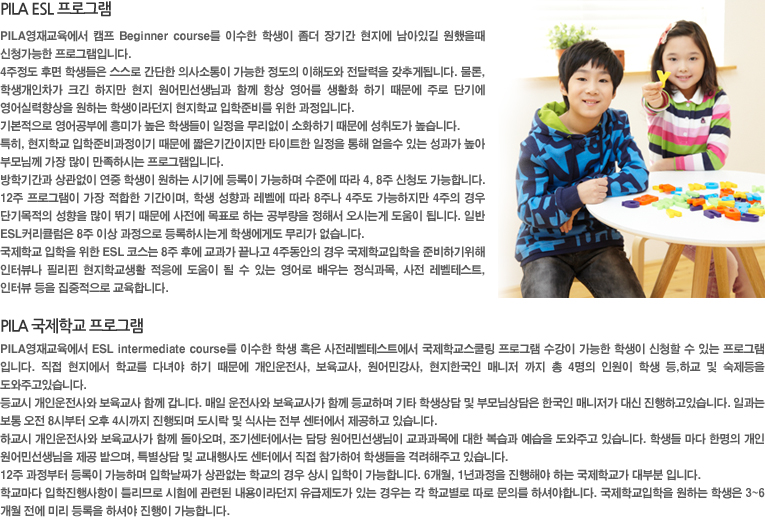 PILA ESL 프로그램

PILA영재교육에서 캠프 Beginner course를 이수한 학생이 좀더 장기간 현지에 남아있길 원했을때 신청가능한 프로그램입니다.
4주정도 후면 학생들은 스스로 간단한 의사소통이 가능한 정도의 이해도와 전달력을 갖추게됩니다. 물론, 학생개인차가 크긴 하지만 현지 원어민선생님과 함께 항상 영어를 생활화 하기 때문에 주로 단기에 영어실력향상을 원하는 학생이라던지 현지학교 입학준비를 위한 과정입니다.
기본적으로 영어공부에 흥미가 높은 학생들이 일정을 무리없이 소화하기 때문에 성취도가 높습니다.
특히, 현지학교 입학준비과정이기 때문에 짧은기간이지만 타이트한 일정을 통해 얻을수 있는 성과가 높아 부모님께 가장 많이 만족하시는 프로그램입니다.
방학기간과 상관없이 연중 학생이 원하는 시기에 등록이 가능하며 수준에 따라 4, 8주 신청도 가능합니다.
12주 프로그램이 가장 적합한 기간이며, 학생 성향과 레벨에 따라 8주나 4주도 가능하지만 4주의 경우 단기목적의 성향을 많이 띄기 때문에 사전에 목표로 하는 공부량을 정해서 오시는게 도움이 됩니다. 일반 ESL커리큘럼은 8주 이상 과정으로 등록하시는게 학생에게도 무리가 없습니다.
국제학교 입학을 위한 ESL 코스는 8주 후에 교과가 끝나고 4주동안의 경우 국제학교입학을 준비하기위해 인터뷰나 필리핀 현지학교생활 적응에 도움이 될 수 있는 영어로 배우는 정식과목, 사전 레벨테스트, 인터뷰 등을 집중적으로 교육합니다.

PILA 국제학교 프로그램

PILA영재교육에서 ESL intermediate course를 이수한 학생 혹은 사전레벨테스트에서 국제학교스쿨링 프로그램 수강이 가능한 학생이 신청할 수 있는 프로그램입니다. 직접 현지에서 학교를 다녀야 하기 때문에 개인운전사, 보육교사, 원어민강사, 현지한국인 매니저 까지 총 4명의 인원이 학생 등,하교 및 숙제등을 도와주고있습니다.
등교시 개인운전사와 보육교사 함께 갑니다. 매일 운전사와 보육교사가 함께 등교하며 기타 학생상담 및 부모님상담은 한국인 매니저가 대신 진행하고있습니다. 일과는 보통 오전 8시부터 오후 4시까지 진행되며 도시락 및 식사는 전부 센터에서 제공하고 있습니다.
하교시 개인운전사와 보육교사가 함께 돌아오며, 조기센터에서는 담당 원어민선생님이 교과과목에 대한 복습과 예습을 도와주고 있습니다. 학생들 마다 한명의 개인 원어민선생님을 제공 받으며, 특별상담 및 교내행사도 센터에서 직접 참가하여 학생들을 격려해주고 있습니다.
12주 과정부터 등록이 가능하며 입학날짜가 상관없는 학교의 경우 상시 입학이 가능합니다. 6개월, 1년과정을 진행해야 하는 국제학교가 대부분 입니다.
학교마다 입학진행사항이 틀리므로 시험에 관련된 내용이라던지 유급제도가 있는 경우는 각 학교별로 따로 문의를 하셔야합니다. 국제학교입학을 원하는 학생은 3~6개월 전에 미리 등록을 하셔야 진행이 가능합니다.